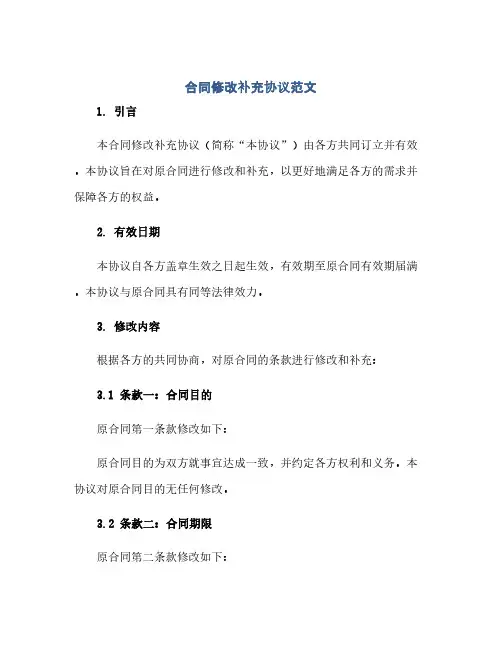 合同修改补充协议范文

1. 引言

本合同修改补充协议（简称“本协议”）由各方共同订立并有效。本协议旨在对原合同进行修改和补充，以更好地满足各方的需求并保障各方的权益。

2. 有效日期

本协议自各方盖章生效之日起生效，有效期至原合同有效期届满。本协议与原合同具有同等法律效力。

3. 修改内容

根据各方的共同协商，对原合同的条款进行修改和补充：

3.1 条款一：合同目的

原合同第一条款修改如下：

原合同目的为双方就事宜达成一致，并约定各方权利和义务。本协议对原合同目的无任何修改。

3.2 条款二：合同期限

原合同第二条款修改如下：